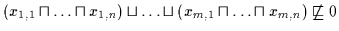 $(x_{1,1} \sqcap \ldots \sqcap x_{1,n}) \sqcup \ldots \sqcup (x_{m,1} \sqcap \ldots \sqcap x_{m,n}) \not\sqsubseteq 0$